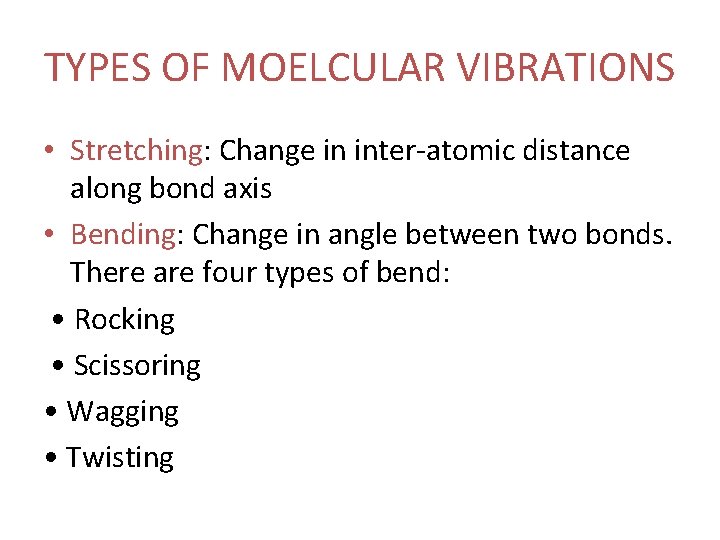 TYPES OF MOELCULAR VIBRATIONS

• Stretching: Change in inter-atomic distance along bond axis
• Bending: Change in angle between two bonds. There are four types of bend:
• Rocking
• Scissoring
• Wagging
• Twisting